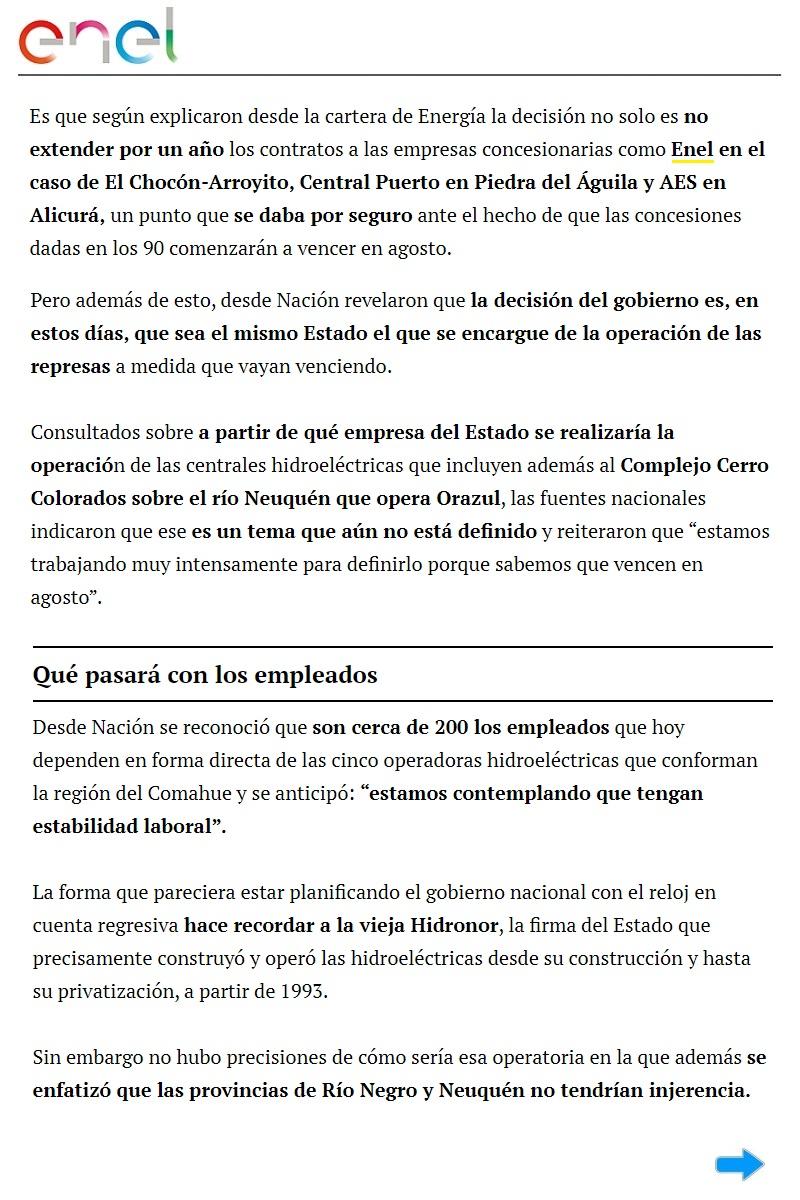 enel

Es que según explicaron desde la cartera de Energía la decisión no solo es no extender por un año los contratos a las empresas concesionarias como Enel en el caso de El Chocón-Arroyito, Central Puerto en Piedra del Águila y AES en Alicurá, un punto que se daba por seguro ante el hecho de que las concesiones dadas en los 90 comenzarán a vencer en agosto.

Pero además de esto, desde Nación revelaron que la decisión del gobierno es, en estos días, que sea el mismo Estado el que se encargue de la operación de las represas a medida que vayan venciendo.

Consultados sobre a partir de qué empresa del Estado se realizaría la operación de las centrales hidroeléctricas que incluyen además al Complejo Cerro Colorados sobre el río Neuquén que opera Orazul, las fuentes nacionales indicaron que ese es un tema que aún no está definido y reiteraron que “estamos trabajando muy intensamente para definirlo porque sabemos que vencen en agosto”.

Qué pasará con los empleados

Desde Nación se reconoció que son cerca de 200 los empleados que hoy dependen en forma directa de las cinco operadoras hidroeléctricas que conforman la región del Comahue y se anticipó: “estamos contemplando que tengan estabilidad laboral”.

La forma que pareciera estar planificando el gobierno nacional con el reloj en cuenta regresiva hace recordar a la vieja Hidronor, la firma del Estado que precisamente construyó y operó las hidroeléctricas desde su construcción y hasta su privatización, a partir de 1993.

Sin embargo no hubo precisiones de cómo sería esa operatoria en la que además se enfatizó que las provincias de Río Negro y Neuquén no tendrían injerencia.